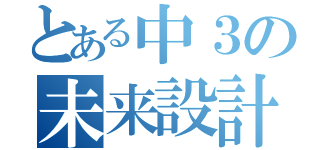 とある中３の
未来設計